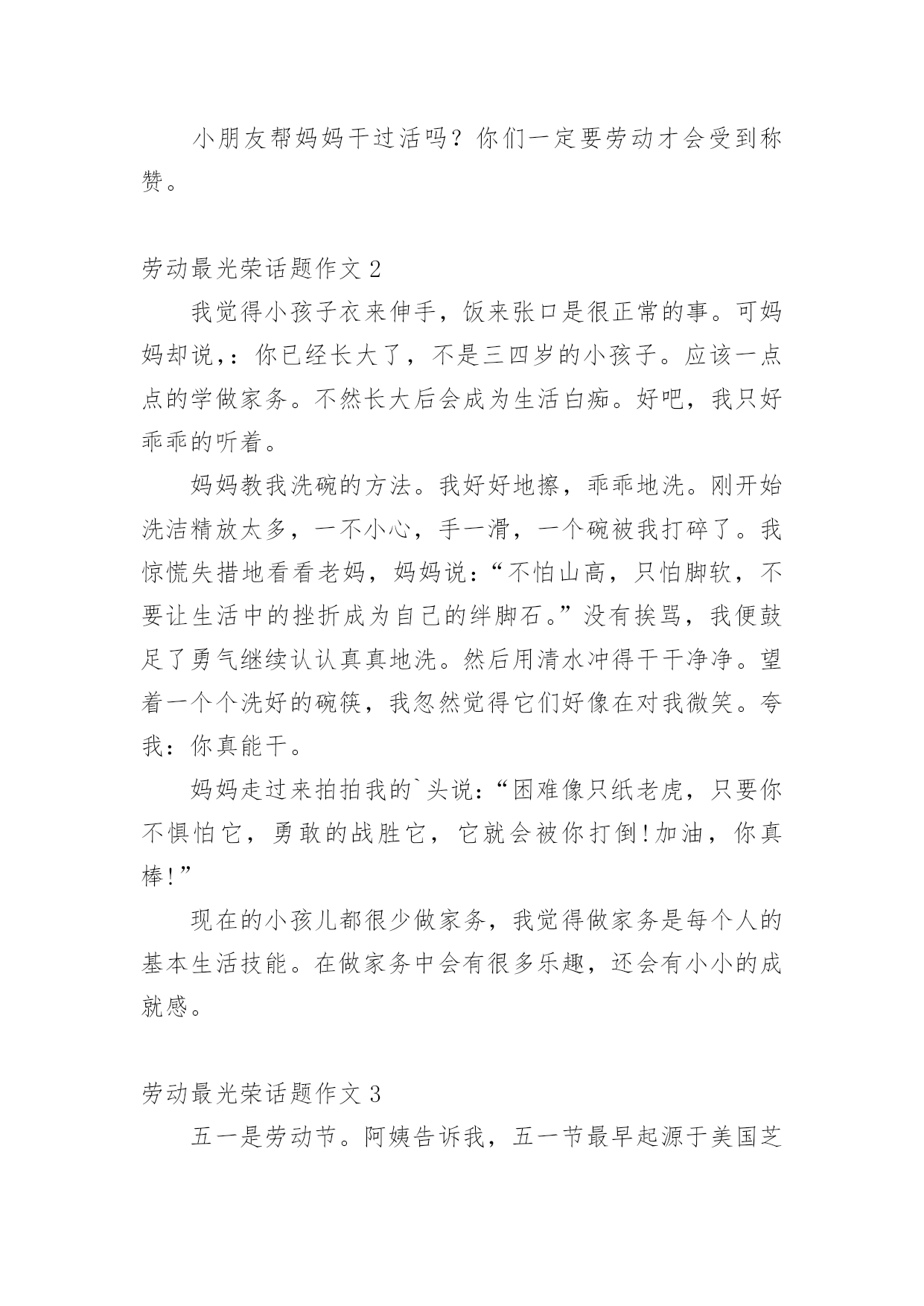 小朋友帮妈妈干过活吗？你们一定要劳动才会受到称赞。

劳动最光荣话题作文 2

我觉得小孩子衣来伸手，饭来张口是很正常的事。可妈妈却说，：你已经长大了，不是三四岁的小孩子。应该一点点的学做家务。不然长大后会成为生活白痴。好吧，我只好乖乖的听着。

妈妈教我洗碗的方法。我好好地擦，乖乖地洗。刚开始洗洁精放太多，一不小心，手一滑，一个碗被我打碎了。我惊慌失措地看看老妈，妈妈说：“不怕山高，只怕脚软，不要让生活中的挫折成为自己的绊脚石。”没有挨骂，我便鼓足了勇气继续认认真真地洗。然后用清水冲得干干净净。望着一个个洗好的碗筷，我忽然觉得它们好像在对我微笑。夸我：你真能干。

妈妈走过来拍拍我的`头说：“困难像只纸老虎，只要你不惧怕它，勇敢的战胜它，它就会被你打倒!加油，你真棒!”

现在的小孩儿都很少做家务，我觉得做家务是每个人的基本生活技能。在做家务中会有很多乐趣，还会有小小的成就感。

劳动最光荣话题作文 3

五一是劳动节。阿姨告诉我，五一节最早起源于美国芝